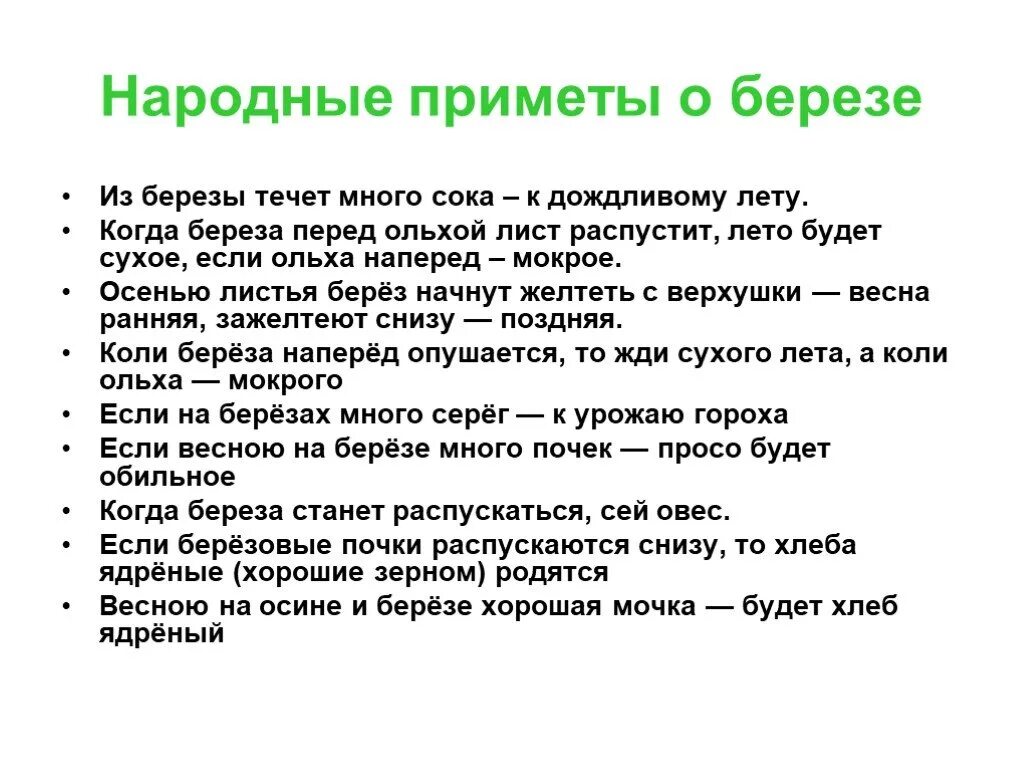 Народные приметы о березе

• Из березы течет много сока – к дождливому лету.
• Когда береза перед ольхой лист распустит, лето будет сухое, если ольха наперед – мокрое.
• Осенью листья берёз начнут желтеть с верхушки — весна ранняя, зажелтеют снизу — поздняя.
• Коли берёза наперёд опушается, то жди сухого лета, а коли ольха — мокрого
• Если на берёзах много серёг — к урожаю гороха
• Если весною на берёзе много почек — просо будет обильное
• Когда береза станет распускаться, сей овес.
• Если берёзовые почки распускаются снизу, то хлеба ядрёные (хорошие зерном) родятся
• Весною на осине и берёзе хорошая мочка — будет хлеб ядрёный